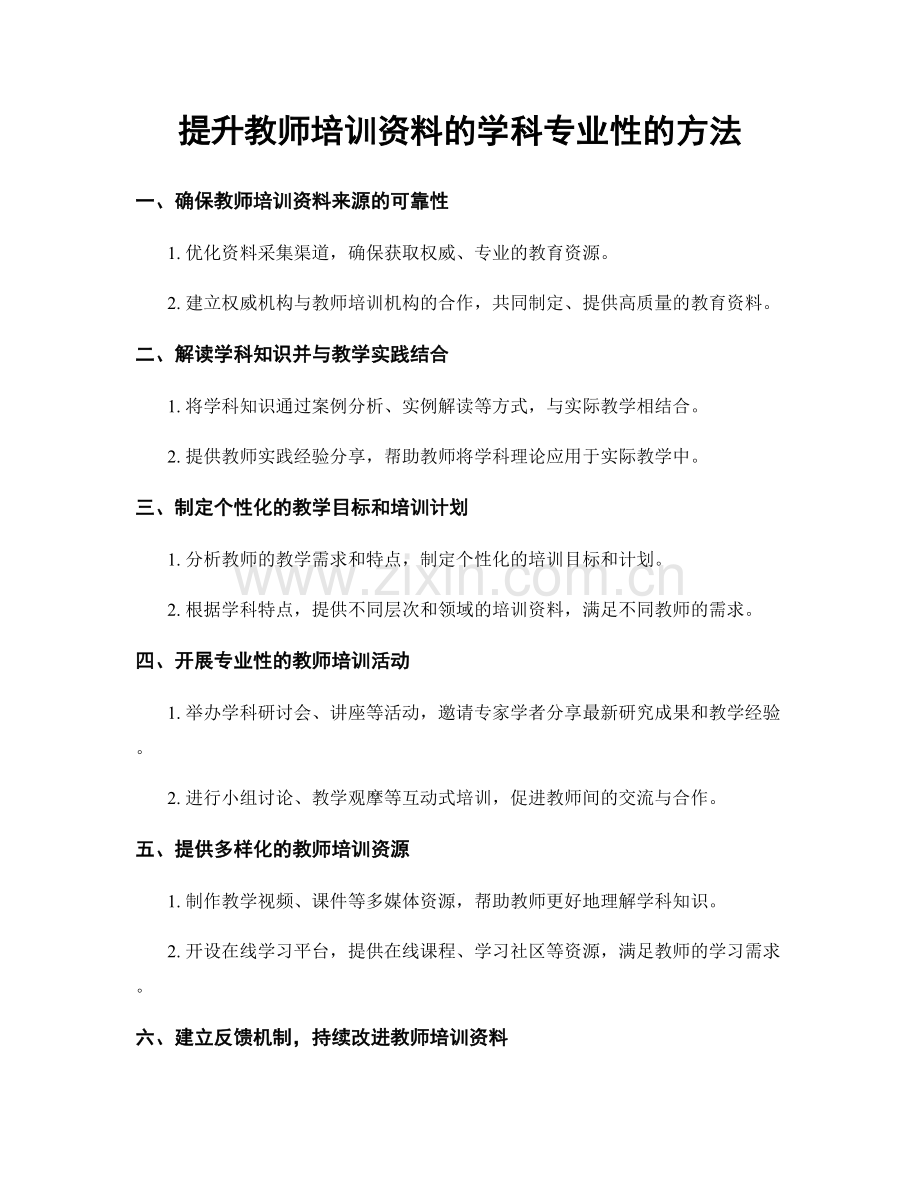 提升教师培训资料的学科专业性的方法

一、确保教师培训资料来源的可靠性

1.优化资料采集渠道，确保获取权威、专业的教育资源。

2.建立权威机构与教师培训机构的合作，共同制定、提供高质量的教育资料。

二、解读学科知识并与教学实践结合

1.将学科知识通过案例分析、实例解读等方式，与实际教学相结合。

2.提供教师实践经验分享，帮助教师将学科理论应用于实际教学中。

三、制定个性化的教学目标和培训计划

1.分析教师的教学需求和特点，制定个性化的培训目标和计划。

2.根据学科特点，提供不同层次和领域的培训资料，满足不同教师的需求。

四、开展专业性的教师培训活动

1.举办学科研讨会、讲座等活动，邀请专家学者分享最新研究成果和教学经验。

2.进行小组讨论、教学观摩等互动式培训，促进教师间的交流与合作。

五、提供多样化的教师培训资源

1.制作教学视频、课件等多媒体资源，帮助教师更好地理解学科知识。

2.开设在线学习平台，提供在线课程、学习社区等资源，满足教师的学习需求。

六、建立反馈机制，持续改进教师培训资料

www.zixin.com.cn